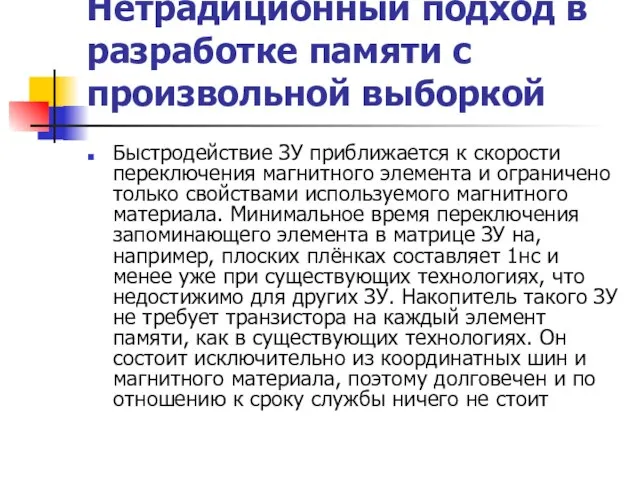 Нетрадиционный подход в разработке памяти с произвольной выборкой

Быстродействие ЗУ приближается к скорости переключения магнитного элемента и ограничено только свойствами используемого магнитного материала. Минимальное время переключения запоминающего элемента в матрице ЗУ на, например, плоских плёнках составляет 1нс и менее уже при существующих технологиях, что недостижимо для других ЗУ. Накопитель такого ЗУ не требует транзистора на каждый элемент памяти, как в существующих технологиях. Он состоит исключительно из координатных шин и магнитного материала, поэтому долговечен и по отношению к сроку службы ничего не стоит